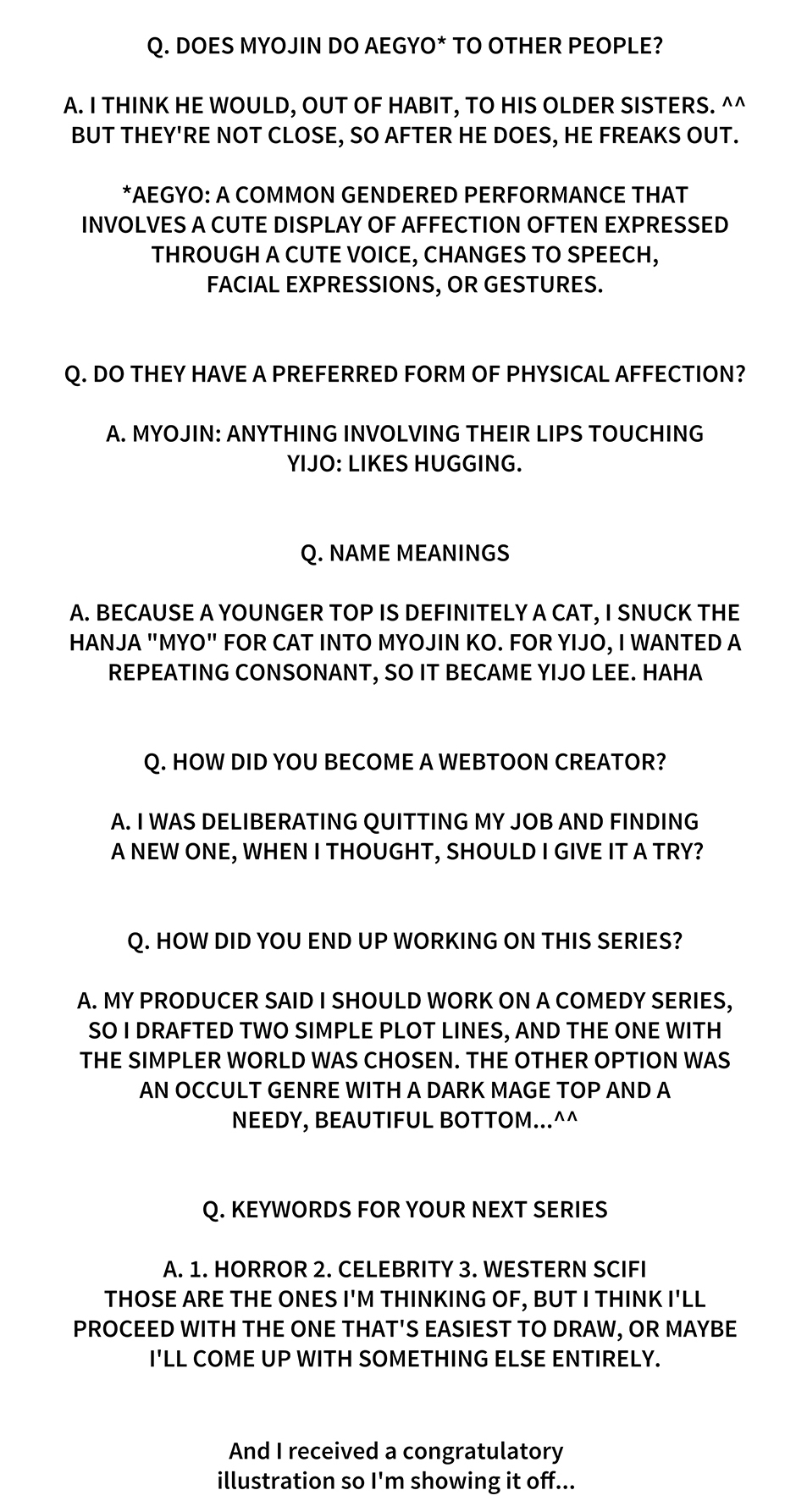 Q. DOES MYOJIN DO AEGYO* TO OTHER PEOPLE?

A. I THINK HE WOULD, OUT OF HABIT, TO HIS OLDER SISTERS. ^^ BUT THEY'RE NOT CLOSE, SO AFTER HE DOES, HE FREAKS OUT.

*AEGYO: A COMMON GENDERED PERFORMANCE THAT INVOLVES A CUTE DISPLAY OF AFFECTION OFTEN EXPRESSED THROUGH A CUTE VOICE, CHANGES TO SPEECH, FACIAL EXPRESSIONS, OR GESTURES.

Q. DO THEY HAVE A PREFERRED FORM OF PHYSICAL AFFECTION?

A. MYOJIN: ANYTHING INVOLVING THEIR LIPS TOUCHING
YIJO: LIKES HUGGING.

Q. NAME MEANINGS

A. BECAUSE A YOUNGER TOP IS DEFINITELY A CAT, I SNUCK THE HANJA "MYO" FOR CAT INTO MYOJIN KO. FOR YIJO, I WANTED A REPEATING CONSONANT, SO IT BECAME YIJO LEE. HAHA

Q. HOW DID YOU BECOME A WEBTOON CREATOR?

A. I WAS DELIBERATING QUITTING MY JOB AND FINDING A NEW ONE, WHEN I THOUGHT, SHOULD I GIVE IT A TRY?

Q. HOW DID YOU END UP WORKING ON THIS SERIES?

A. MY PRODUCER SAID I SHOULD WORK ON A COMEDY SERIES, SO I DRAFTED TWO SIMPLE PLOT LINES, AND THE ONE WITH THE SIMPLER WORLD WAS CHOSEN. THE OTHER OPTION WAS AN OCCULT GENRE WITH A DARK MAGE TOP AND A NEEDY, BEAUTIFUL BOTTOM...^^

Q. KEYWORDS FOR YOUR NEXT SERIES

A. 1. HORROR 2. CELEBRITY 3. WESTERN SCIFI
THOSE ARE THE ONES I'M THINKING OF, BUT I THINK I'LL PROCEED WITH THE ONE THAT'S EASIEST TO DRAW, OR MAYBE I'LL COME UP WITH SOMETHING ELSE ENTIRELY.

And I received a congratulatory illustration so I'm showing it off...